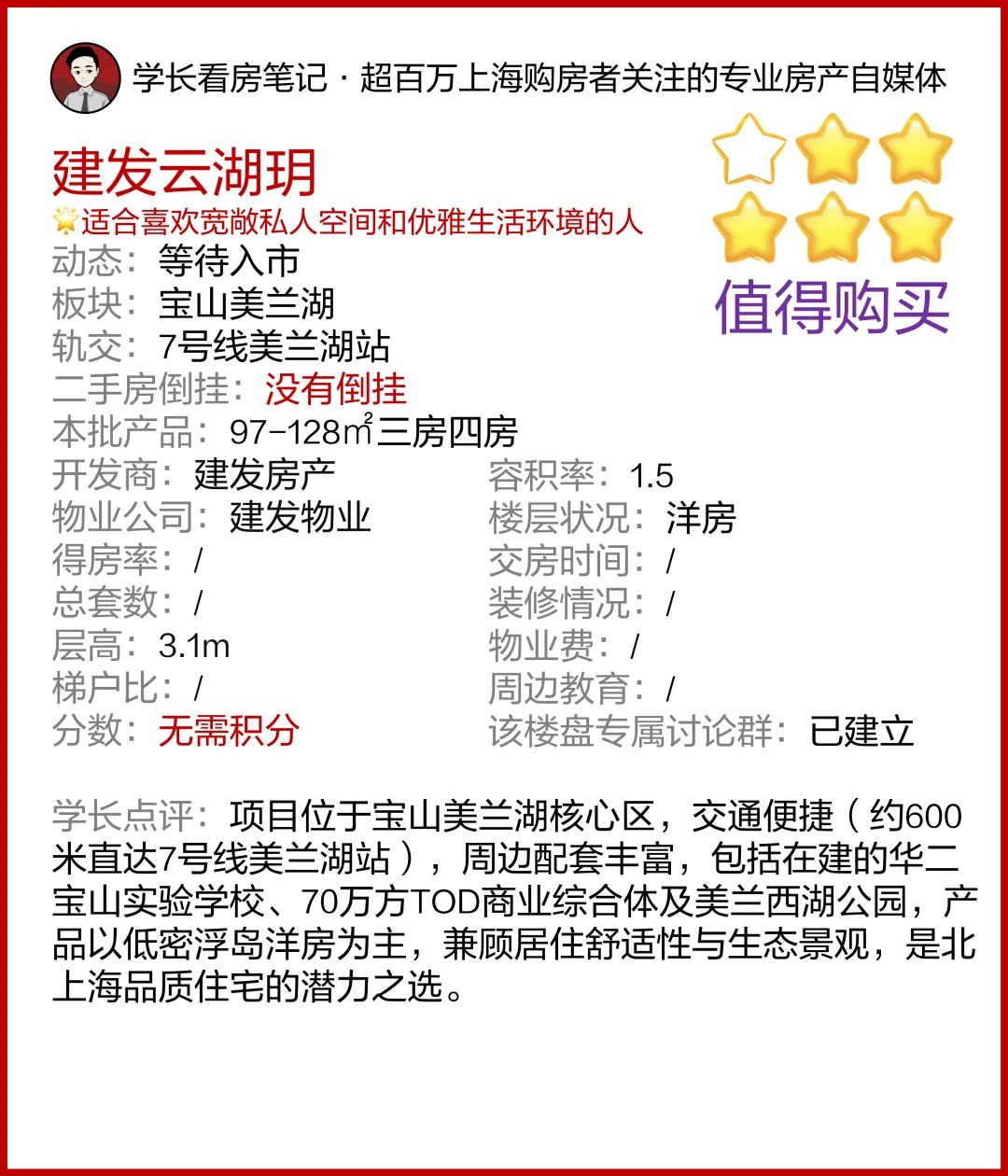 学长看房笔记 · 超百万上海购房者关注的专业房产自媒体

建发云湖玥

适合喜欢宽敞私人空间和优雅生活环境的人

值得购买

动态：等待入市
板块：宝山美兰湖
轨交：7号线美兰湖站
二手房倒挂：没有倒挂
本批产品：97-128㎡三房四房
开发商：建发房产
物业公司：建发物业
得房率：/
总套数：/
层高：3.1m
梯户比：/
分数：无需积分

容积率：1.5
楼层状况：洋房
交房时间：/
装修情况：/
物业费：/
周边教育：/
该楼盘专属讨论群：已建立

学长点评：项目位于宝山美兰湖核心区，交通便捷（约600米直达7号线美兰湖站），周边配套丰富，包括在建的华二宝山实验学校、70万方TOD商业综合体及美兰西湖公园，产品以低密浮岛洋房为主，兼顾居住舒适性与生态景观，是北上海品质住宅的潜力之选。